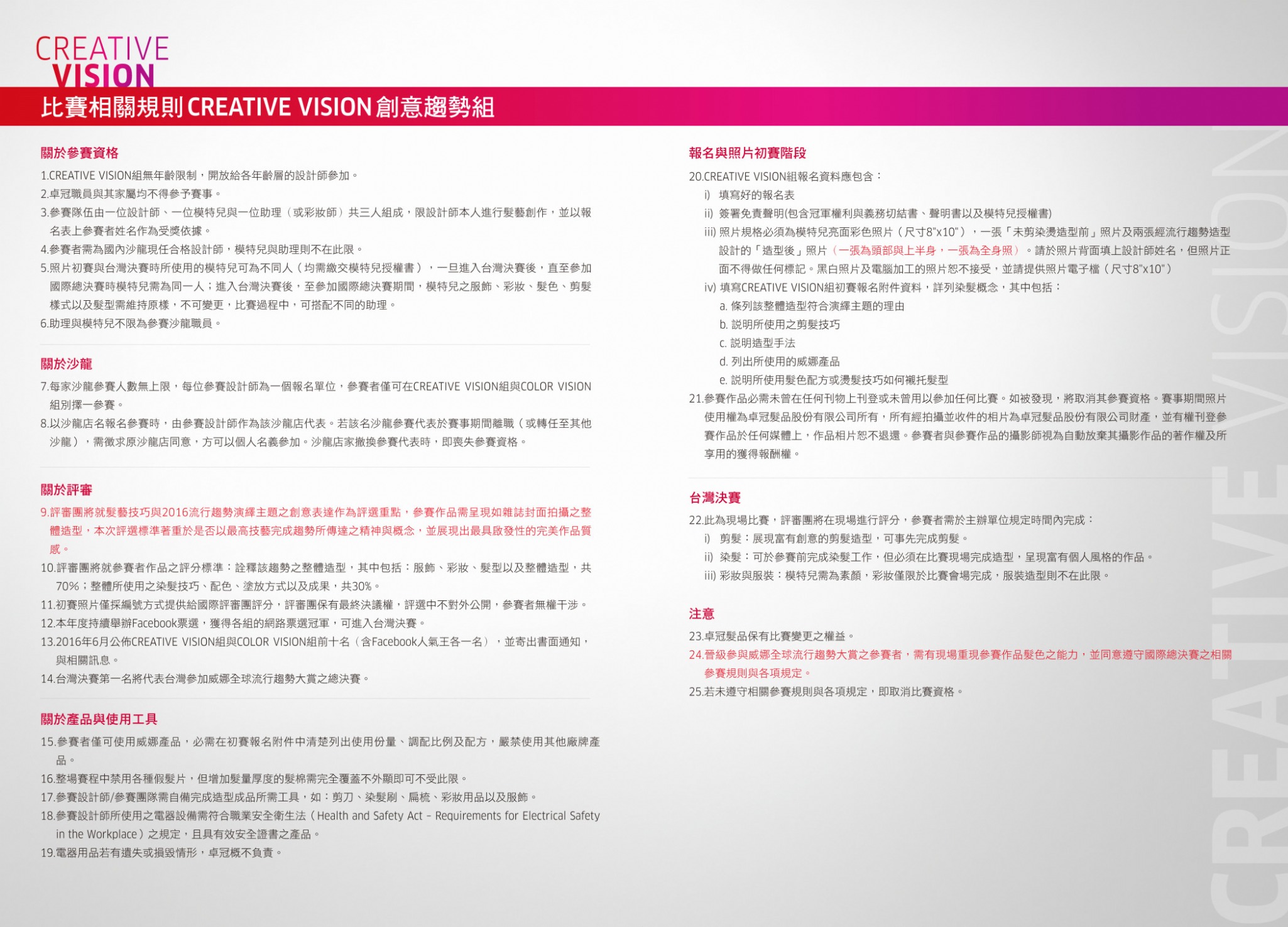 CREATIVE
VISION

比賽相關規則 CREATIVE VISION 創意趨勢組

關於參賽資格

1.CREATIVE VISION組無年齡限制，開放給各年齡層的設計師參加。
2.卓冠職員與其家屬均不得參予賽事。
3.參賽隊伍由一位設計師、一位模特兒與一位助理（或彩妝師）共三人組成，限設計師本人進行髮藝創作，並以報名表上參賽者姓名作為受獎依據。
4.參賽者需為國內沙龍現任合格設計師，模特兒與助理則不在此限。
5.照片初賽與台灣決賽時所使用的模特兒可為不同人（均需繳交模特兒授權書），一旦進入台灣決賽後，直至參加國際總決賽時模特兒需為同一人；進入台灣決賽後，至參加國際總決賽期間，模特兒之服飾、彩妝、髮色、剪髮樣式以及髮型需維持原樣，不可變更，比賽過程中，可搭配不同的助理。
6.助理與模特兒不限為參賽沙龍職員。

關於沙龍

7.每家沙龍參賽人數無上限，每位參賽設計師為一個報名單位，參賽者僅可在CREATIVE VISION組與COLOR VISION組別擇一參賽。
8.以沙龍店名報名參賽時，由參賽設計師作為該沙龍店代表。若該名沙龍參賽代表於賽事期間離職（或轉任至其他沙龍），需徵求原沙龍店同意，方可以個人名義參加。沙龍店家撤換參賽代表時，即喪失參賽資格。

關於評審

9.評審團將就髮藝技巧與2016流行趨勢演繹主題之創意表達作為評選重點，參賽作品需呈現如雜誌封面拍攝之整體造型，本次評選標準著重於是否以最高技藝完成趨勢所傳達之精神與概念，並展現出最具啟發性的完美作品質感。
10.評審團將就參賽者作品之評分標準：詮釋該趨勢之整體造型，其中包括：服飾、彩妝、髮型以及整體造型，共70%；整體所使用之染髮技巧、配色、塗放方式以及成果，共30%。
11.初賽照片僅採編號方式提供給國際評審團評分，評審團保有最終決議權，評選中不對外公開，參賽者無權干涉。
12.本年度持續舉辦Facebook票選，獲得各組的網路票選冠軍，可進入台灣決賽。
13.2016年6月公佈CREATIVE VISION組與COLOR VISION組前十名（含Facebook人氣王各一名），並寄出書面通知，與相關訊息。
14.台灣決賽第一名將代表台灣參加威娜全球流行趨勢大賞之總決賽。

關於產品與使用工具

15.參賽者僅可使用威娜產品，必需在初賽報名附件中清楚列出使用份量、調配比例及配方，嚴禁使用其他廠牌產品。
16.整場賽程中禁用各種假髮片，但增加髮量厚度的髮棉需完全覆蓋不外顯即可不受此限。
17.參賽設計師/參賽團隊需自備完成造型成品所需工具，如：剪刀、染髮刷、扁梳、彩妝用品以及服飾。
18.參賽設計師所使用之電器設備需符合職業安全衛生法（Health and Safety Act – Requirements for Electrical Safety in the Workplace）之規定，且具有效安全證書之產品。
19.電器用品若有遺失或損毀情形，卓冠概不負責。

報名與照片初賽階段

20.CREATIVE VISION組報名資料應包含：
i) 填寫好的報名表
ii) 簽署免責聲明(包含冠軍權利與義務切結書、聲明書以及模特兒授權書)
iii) 照片規格必須為模特兒亮面彩色照片（尺寸8"x10"），一張「未剪染燙造型前」照片及兩張經流行趨勢造型設計的「造型後」照片（一張為頭部與上半身，一張為全身照）。請於照片背面填上設計師姓名，但照片正面不得做任何標記。黑白照片及電腦加工的照片恕不接受，並請提供照片電子檔（尺寸8"x10"）
iv) 填寫CREATIVE VISION組初賽報名附件資料，詳列染髮概念，其中包括：
a. 條列該整體造型符合演繹主題的理由
b. 說明所使用之剪髮技巧
c. 說明造型手法
d. 列出所使用的威娜產品
e. 說明所使用髮色配方或燙髮技巧如何襯托髮型
21.參賽作品必需未曾在任何刊物上刊登或未曾用以參加任何比賽。如被發現，將取消其參賽資格。賽事期間照片使用權為卓冠髮品股份有限公司所有，所有經拍攝並收件的相片為卓冠髮品股份有限公司財產，並有權刊登參賽作品於任何媒體上，作品相片恕不退還。參賽者與參賽作品的攝影師視為自動放棄其攝影作品的著作權及所享用的獲得報酬權。

台灣決賽

22.此為現場比賽，評審團將在現場進行評分，參賽者需於主辦單位規定時間內完成：
i) 剪髮：展現富有創意的剪髮造型，可事先完成剪髮。
ii) 染髮：可於參賽前完成染髮工作，但必須在比賽現場完成造型，呈現富有個人風格的作品。
iii) 彩妝與服裝：模特兒需為素顏，彩妝僅限於比賽會場完成，服裝造型則不在此限。

注意

23.卓冠髮品保有比賽變更之權益。
24.晉級參與威娜全球流行趨勢大賞之參賽者，需有現場重現參賽作品髮色之能力，並同意遵守國際總決賽之相關參賽規則與各項規定。
25.若未遵守相關參賽規則與各項規定，即取消比賽資格。

CREATIVE VISION